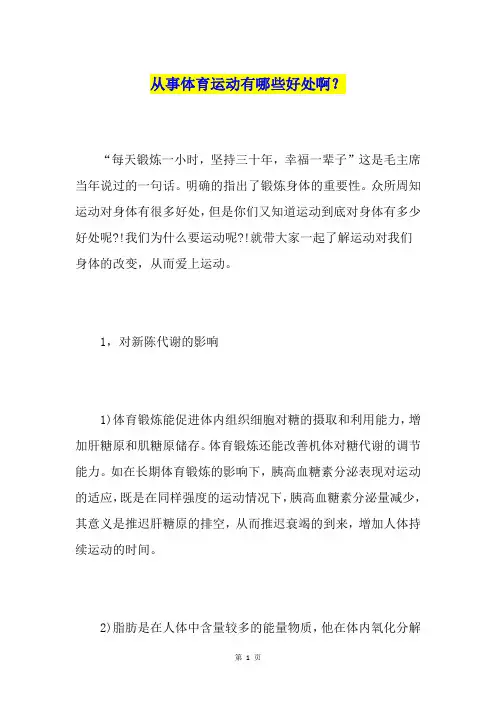 从事体育运动有哪些好处啊？

“每天锻炼一小时，坚持三十年，幸福一辈子”这是毛主席当年说过的一句话。明确的指出了锻炼身体的重要性。众所周知运动对身体有很多好处，但是你们又知道运动到底对身体有多少好处呢?!我们为什么要运动呢?!就带大家一起了解运动对我们身体的改变，从而爱上运动。

1，对新陈代谢的影响

1)体育锻炼能促进体内组织细胞对糖的摄取和利用能力，增加肝糖原和肌糖原储存。体育锻炼还能改善机体对糖代谢的调节能力。如在长期体育锻炼的影响下，胰高血糖素分泌表现对运动的适应，既是在同样强度的运动情况下，胰高血糖素分泌量减少，其意义是推迟肝糖原的排空，从而推迟衰竭的到来，增加人体持续运动的时间。

2)脂肪是在人体中含量较多的能量物质，他在体内氧化分解

第 1 页